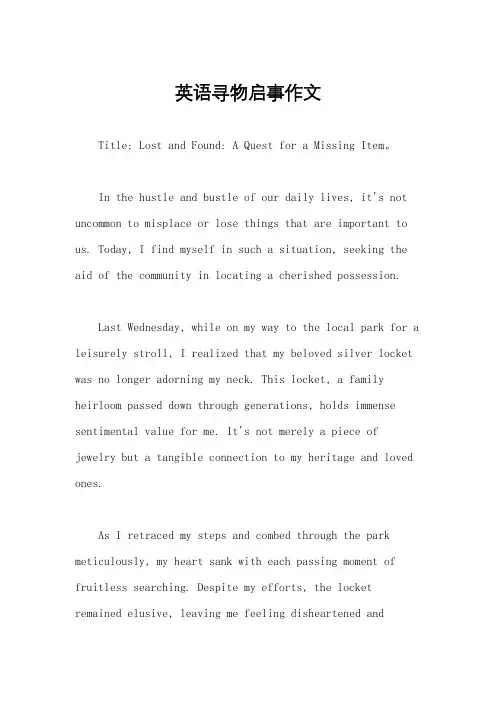 英语寻物启事作文

Title: Lost and Found: A Quest for a Missing Item。

In the hustle and bustle of our daily lives, it's not uncommon to misplace or lose things that are important to us. Today, I find myself in such a situation, seeking the aid of the community in locating a cherished possession.

Last Wednesday, while on my way to the local park for a leisurely stroll, I realized that my beloved silver locket was no longer adorning my neck. This locket, a family heirloom passed down through generations, holds immense sentimental value for me. It's not merely a piece of jewelry but a tangible connection to my heritage and loved ones.

As I retraced my steps and combed through the park meticulously, my heart sank with each passing moment of fruitless searching. Despite my efforts, the locket remained elusive, leaving me feeling disheartened and